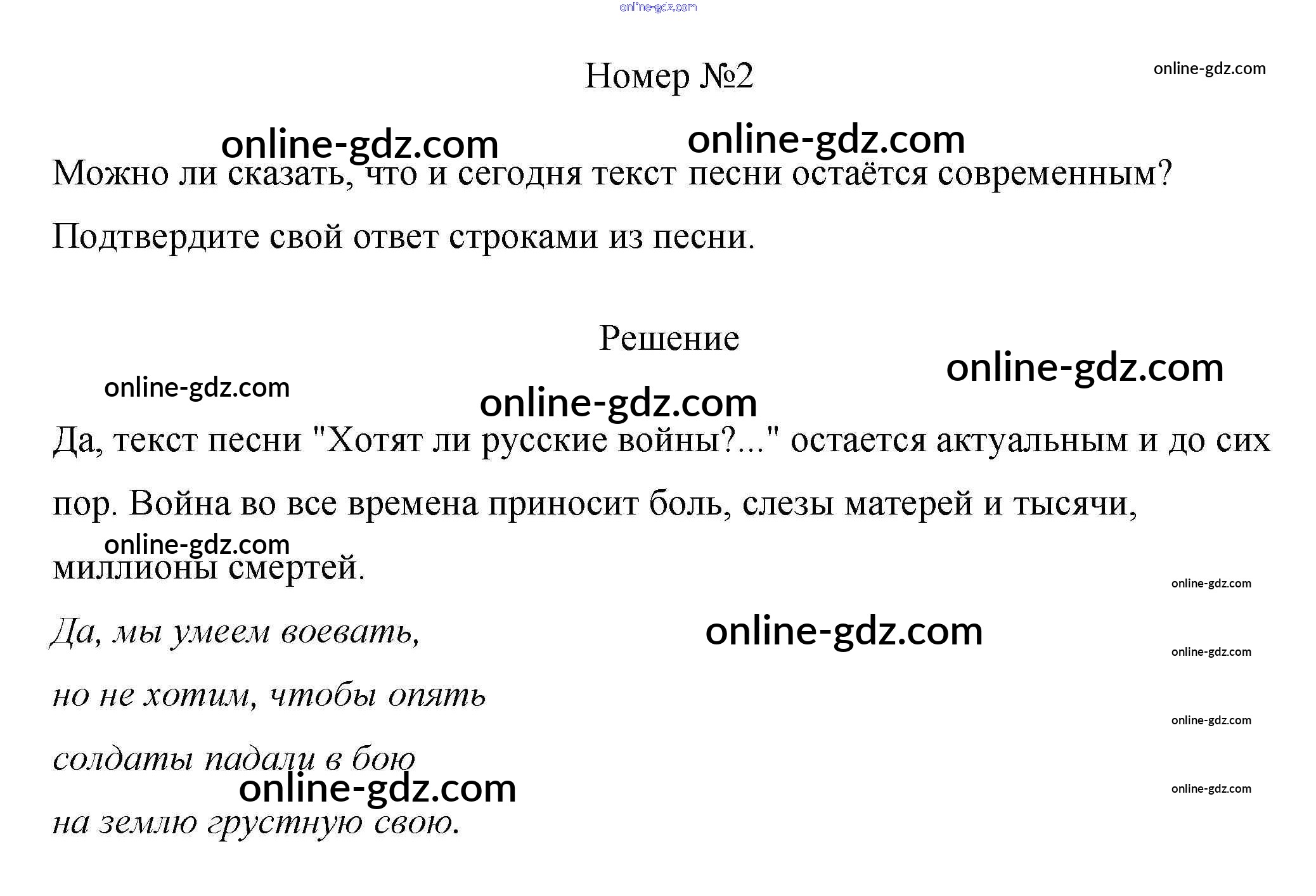 Номер №2

Можно ли сказать, что и сегодня текст песни остаётся современным? Подтвердите свой ответ строками из песни.

Решение

Да, текст песни "Хотят ли русские войны?..." остается актуальным и до сих пор. Война во все времена приносит боль, слезы матерей и тысячи, миллионы смертей.

Да, мы умеем воевать,
но не хотим, чтобы опять
солдаты падали в бою
на землю грустную свою.

online-gdz.com